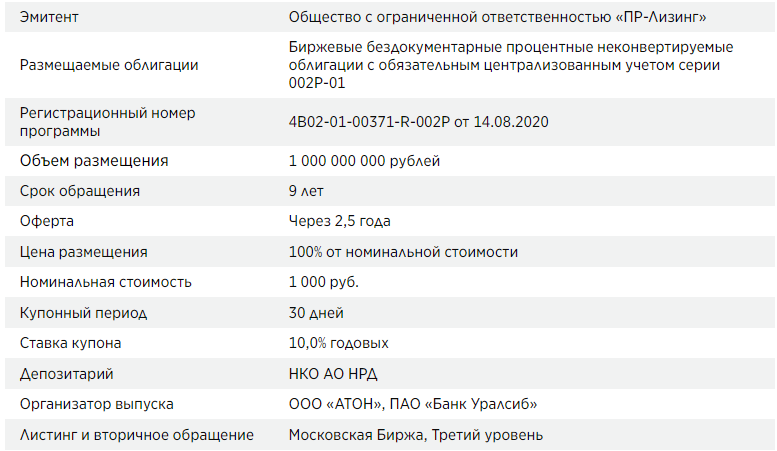 | Эмитент | Общество с ограниченной ответственностью «ПР-Лизинг» |
|---|---|
| Размещаемые облигации | Биржевые бездокументарные процентные неконвертируемые облигации с обязательным централизованным учетом серии 002Р-01 |
| Регистрационный номер программы | 4В02-01-00371-R-002P от 14.08.2020 |
| Объем размещения | 1 000 000 000 рублей |
| Срок обращения | 9 лет |
| Оферта | Через 2,5 года |
| Цена размещения | 100% от номинальной стоимости |
| Номинальная стоимость | 1 000 руб. |
| Купонный период | 30 дней |
| Ставка купона | 10,0% годовых |
| Депозитарий | НКО АО НРД |
| Организатор выпуска | ООО «АТОН», ПАО «Банк Уралсиб» |
| Листинг и вторичное обращение | Московская Биржа, Третий уровень |